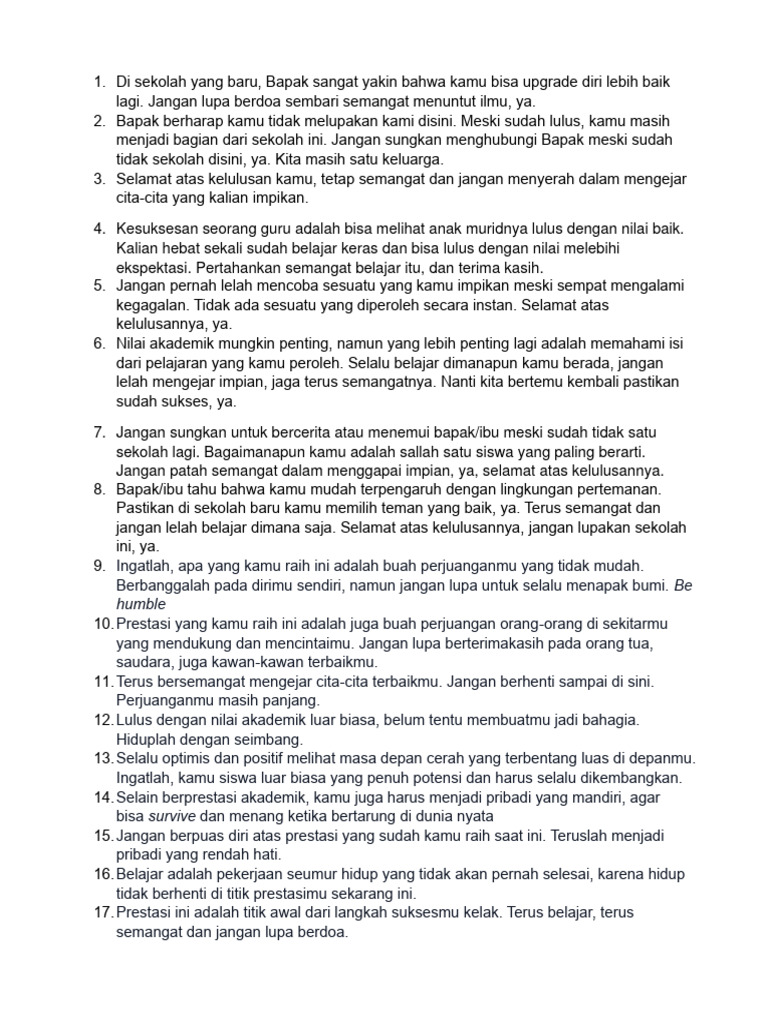 1. Di sekolah yang baru, Bapak sangat yakin bahwa kamu bisa upgrade diri lebih baik lagi. Jangan lupa berdoa sembari semangat menuntut ilmu, ya.
2. Bapak berharap kamu tidak melupakan kami disini. Meski sudah lulus, kamu masih menjadi bagian dari sekolah ini. Jangan sungkan menghubungi Bapak meski sudah tidak sekolah disini, ya. Kita masih satu keluarga.
3. Selamat atas kelulusan kamu, tetap semangat dan jangan menyerah dalam mengejar cita-cita yang kalian impikan.

4. Kesuksesan seorang guru adalah bisa melihat anak muridnya lulus dengan nilai baik. Kalian hebat sekali sudah belajar keras dan bisa lulus dengan nilai melebihi ekspektasi. Pertahankan semangat belajar itu, dan terima kasih.
5. Jangan pernah lelah mencoba sesuatu yang kamu impikan meski sempat mengalami kegagalan. Tidak ada sesuatu yang diperoleh secara instan. Selamat atas kelulusannya, ya.
6. Nilai akademik mungkin penting, namun yang lebih penting lagi adalah memahami isi dari pelajaran yang kamu peroleh. Selalu belajar dimanapun kamu berada, jangan lelah mengejar impian, jaga terus semangatnya. Nanti kita bertemu kembali pastikan sudah sukses, ya.

7. Jangan sungkan untuk bercerita atau menemui bapak/ibu meski sudah tidak satu sekolah lagi. Bagaimanapun kamu adalah sallah satu siswa yang paling berarti. Jangan patah semangat dalam menggapai impian, ya, selamat atas kelulusannya.
8. Bapak/ibu tahu bahwa kamu mudah terpengaruh dengan lingkungan pertemanan. Pastikan di sekolah baru kamu memilih teman yang baik, ya. Terus semangat dan jangan lelah belajar dimana saja. Selamat atas kelulusannya, jangan lupakan sekolah ini, ya.
9. Ingatlah, apa yang kamu raih ini adalah buah perjuanganmu yang tidak mudah. Berbanggalah pada dirimu sendiri, namun jangan lupa untuk selalu menapak bumi. Be humble
10. Prestasi yang kamu raih ini adalah juga buah perjuangan orang-orang di sekitarmu yang mendukung dan mencintaimu. Jangan lupa berterimakasih pada orang tua, saudara, juga kawan-kawan terbaikmu.
11. Terus bersemangat mengejar cita-cita terbaikmu. Jangan berhenti sampai di sini. Perjuanganmu masih panjang.
12. Lulus dengan nilai akademik luar biasa, belum tentu membuatmu jadi bahagia. Hiduplah dengan seimbang.
13. Selalu optimis dan positif melihat masa depan cerah yang terbentang luas di depanmu. Ingatlah, kamu siswa luar biasa yang penuh potensi dan harus selalu dikembangkan.
14. Selain berprestasi akademik, kamu juga harus menjadi pribadi yang mandiri, agar bisa survive dan menang ketika bertarung di dunia nyata
15. Jangan berpuas diri atas prestasi yang sudah kamu raih saat ini. Teruslah menjadi pribadi yang rendah hati.
16. Belajar adalah pekerjaan seumur hidup yang tidak akan pernah selesai, karena hidup tidak berhenti di titik prestasimu sekarang ini.
17. Prestasi ini adalah titik awal dari langkah suksesmu kelak. Terus belajar, terus semangat dan jangan lupa berdoa.